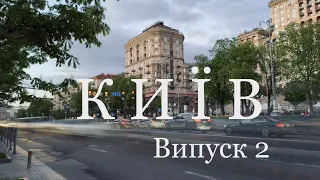 КИЇВ

Випуск 2